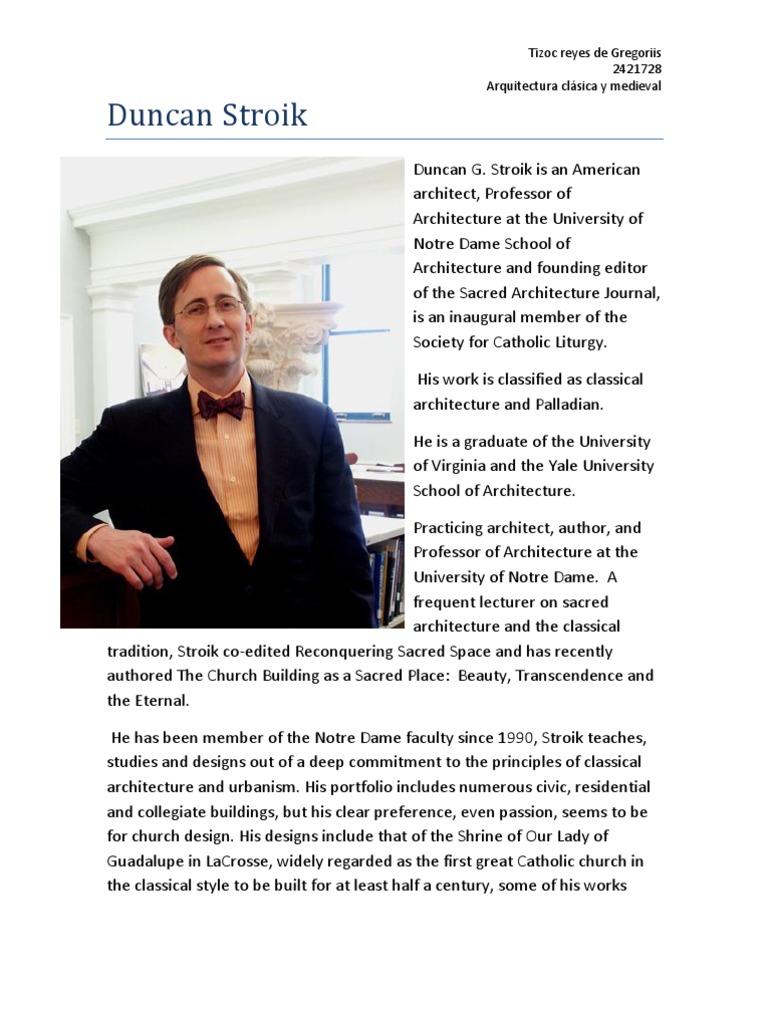 Tizoc reyes de Gregoriis
2421728
Arquitectura clásica y medieval

Duncan Stroik

Duncan G. Stroik is an American architect, Professor of Architecture at the University of Notre Dame School of Architecture and founding editor of the Sacred Architecture Journal, is an inaugural member of the Society for Catholic Liturgy.

His work is classified as classical architecture and Palladian.

He is a graduate of the University of Virginia and the Yale University School of Architecture.

Practicing architect, author, and Professor of Architecture at the University of Notre Dame. A frequent lecturer on sacred architecture and the classical tradition, Stroik co-edited Reconquering Sacred Space and has recently authored The Church Building as a Sacred Place: Beauty, Transcendence and the Eternal.

He has been member of the Notre Dame faculty since 1990, Stroik teaches, studies and designs out of a deep commitment to the principles of classical architecture and urbanism. His portfolio includes numerous civic, residential and collegiate buildings, but his clear preference, even passion, seems to be for church design. His designs include that of the Shrine of Our Lady of Guadalupe in LaCrosse, widely regarded as the first great Catholic church in the classical style to be built for at least half a century, some of his works